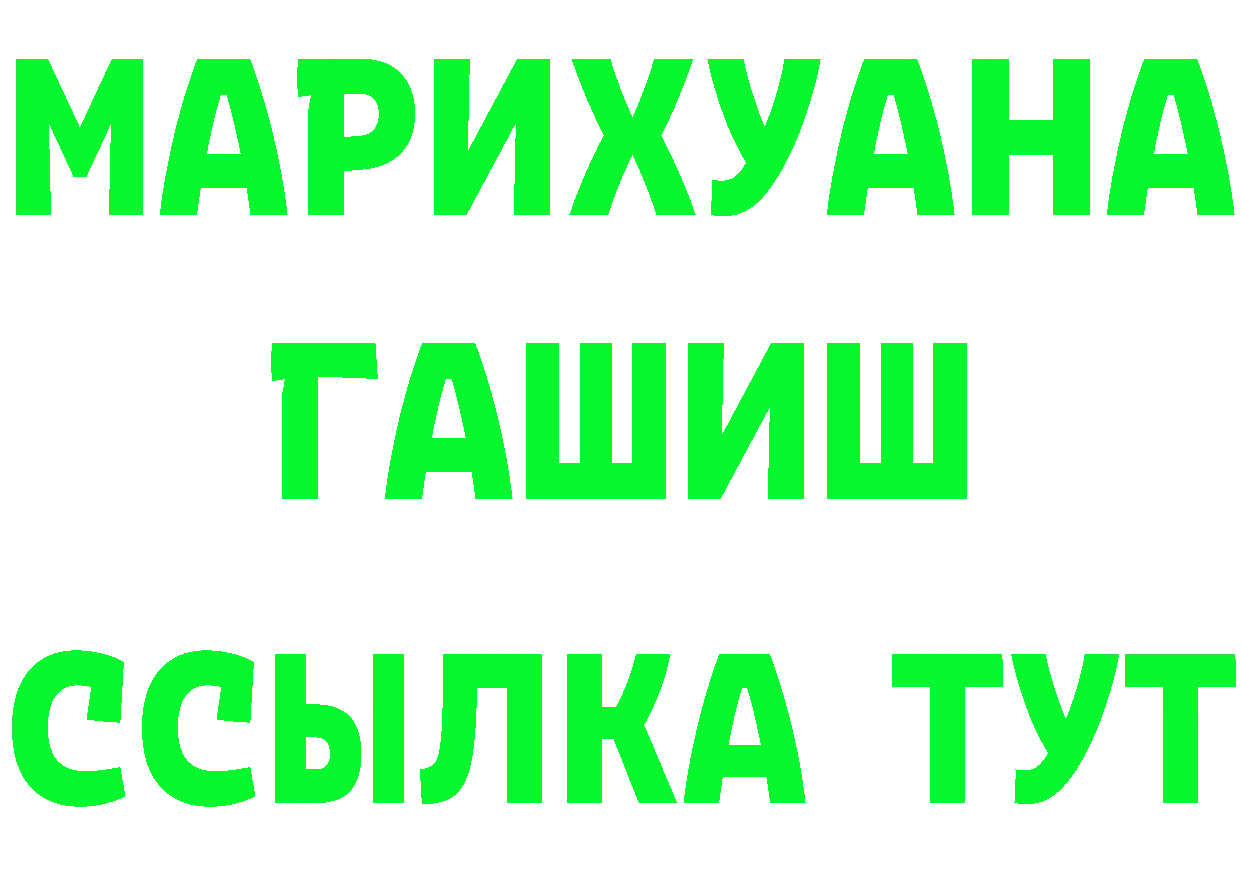 МАРИХУАНА
ГАШИШ
ССЫЛКА ТУТ